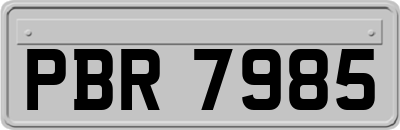 PBR 7985